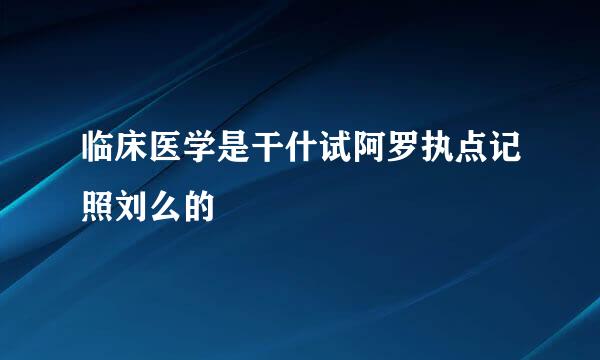 临床医学是干什试阿罗执点记照刘么的